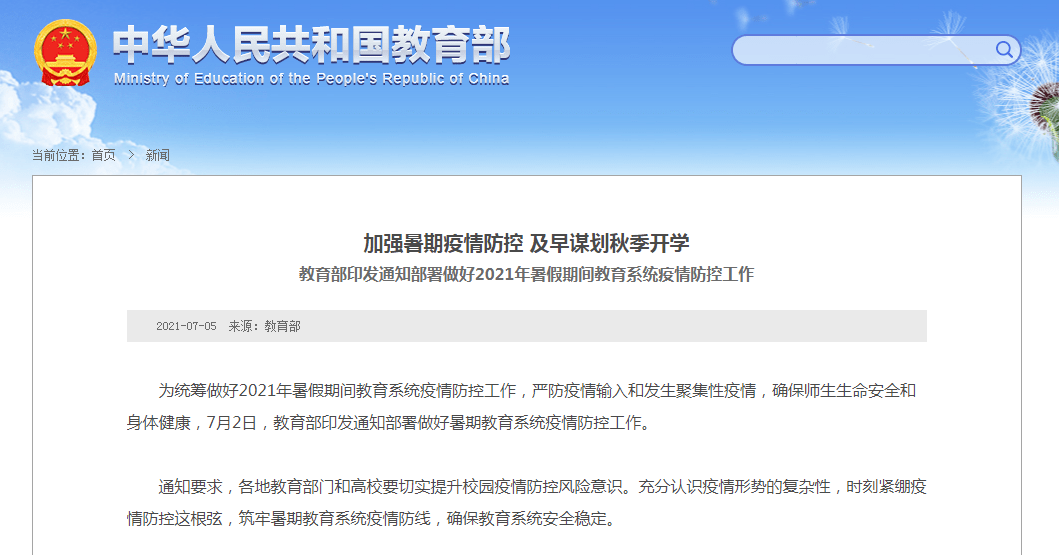 中华人民共和国教育部
Ministry of Education of the People's Republic of China

当前位置：首页 > 新闻

加强暑期疫情防控 及早谋划秋季开学
教育部印发通知部署做好2021年暑假期间教育系统疫情防控工作

2021-07-05 来源：教育部

为统筹做好2021年暑假期间教育系统疫情防控工作，严防疫情输入和发生聚集性疫情，确保师生生命安全和身体健康，7月2日，教育部印发通知部署做好暑期教育系统疫情防控工作。

通知要求，各地教育部门和高校要切实提升校园疫情防控风险意识。充分认识疫情形势的复杂性，时刻紧绷疫情防控这根弦，筑牢暑期教育系统疫情防线，确保教育系统安全稳定。